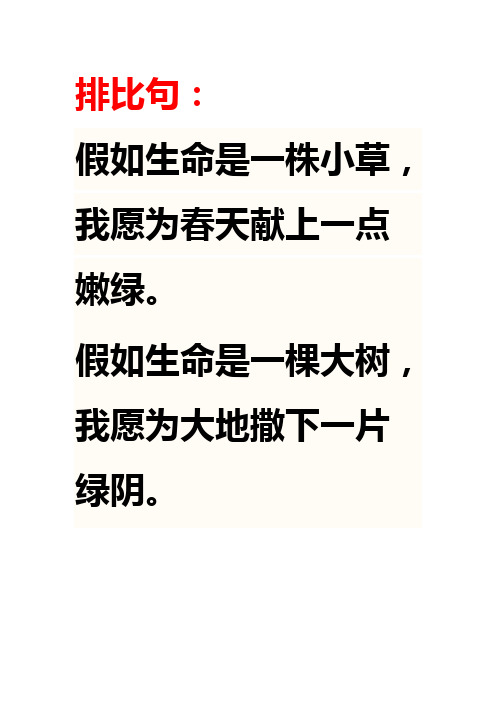 排比句：

假如生命是一株小草，我愿为春天献上一点嫩绿。

假如生命是一棵大树，我愿为大地撒下一片绿阴。